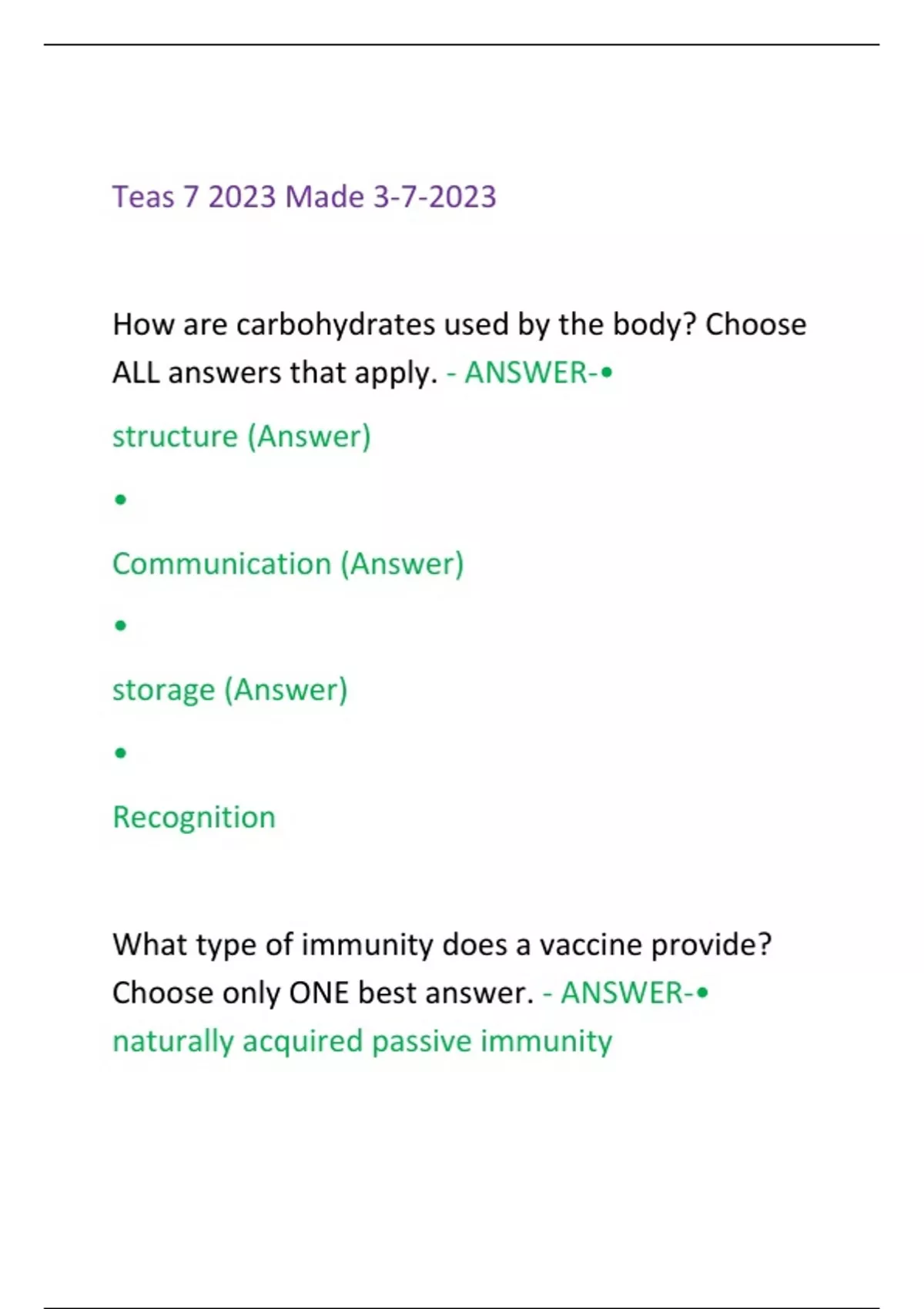 Teas 7 2023 Made 3-7-2023

How are carbohydrates used by the body? Choose ALL answers that apply. - ANSWER-•

structure (Answer)

•

Communication (Answer)

•

storage (Answer)

•

Recognition

What type of immunity does a vaccine provide? Choose only ONE best answer. - ANSWER-•

naturally acquired passive immunity